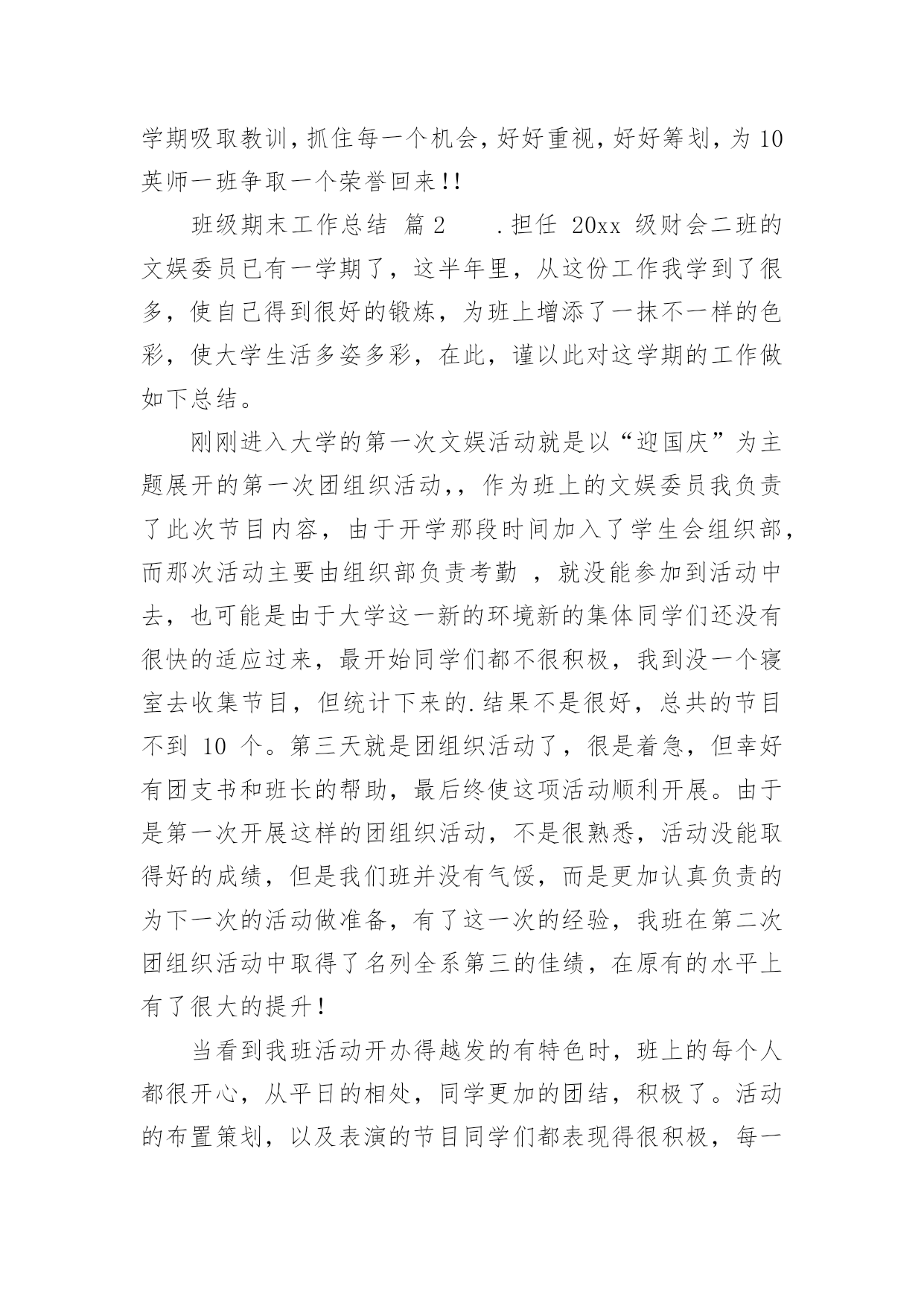 学期吸取教训，抓住每一个机会，好好重视，好好筹划，为10英师一班争取一个荣誉回来!!

班级期末工作总结 篇2 .担任 20xx 级财会二班的文娱委员已有一学期了，这半年里，从这份工作我学到了很多，使自己得到很好的锻炼，为班上增添了一抹不一样的色彩，使大学生活多姿多彩，在此，谨以此对这学期的工作做如下总结。

刚刚进入大学的第一次文娱活动就是以“迎国庆”为主题展开的第一次团组织活动,，作为班上的文娱委员我负责了此次节目内容，由于开学那段时间加入了学生会组织部，而那次活动主要由组织部负责考勤 ，就没能参加到活动中去，也可能是由于大学这一新的环境新的集体同学们还没有很快的适应过来，最开始同学们都不很积极，我到没一个寝室去收集节目，但统计下来的.结果不是很好，总共的节目不到 10 个。第三天就是团组织活动了，很是着急，但幸好有团支书和班长的帮助，最后终使这项活动顺利开展。由于是第一次开展这样的团组织活动，不是很熟悉，活动没能取得好的成绩，但是我们班并没有气馁，而是更加认真负责的为下一次的活动做准备，有了这一次的经验，我班在第二次团组织活动中取得了名列全系第三的佳绩，在原有的水平上有了很大的提升!

当看到我班活动开办得越发的有特色时，班上的每个人都很开心，从平日的相处，同学更加的团结，积极了。活动的布置策划，以及表演的节目同学们都表现得很积极，每一